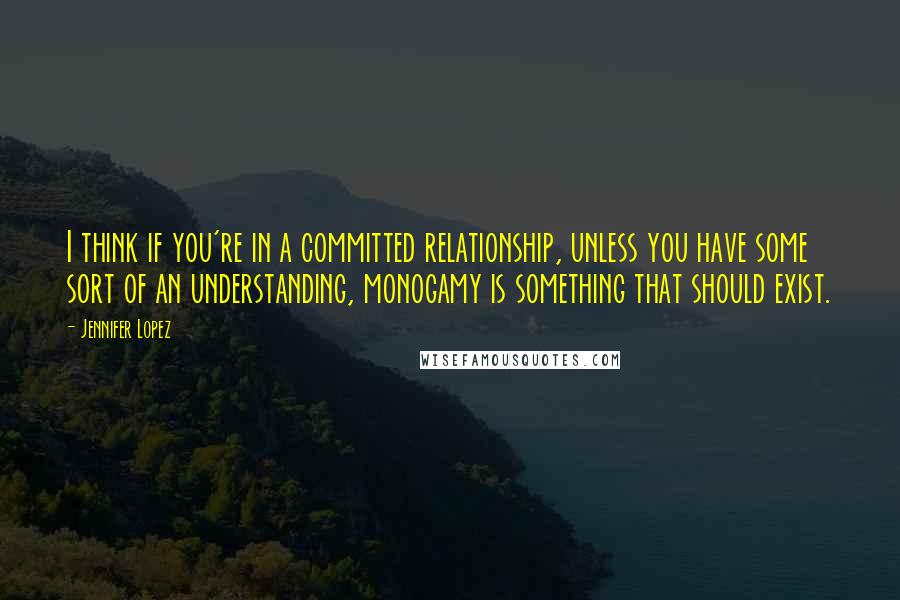 I think if you're in a committed relationship, unless you have some sort of an understanding, monogamy is something that should exist.

- Jennifer Lopez

WISEFAMOUSQUOTES.COM